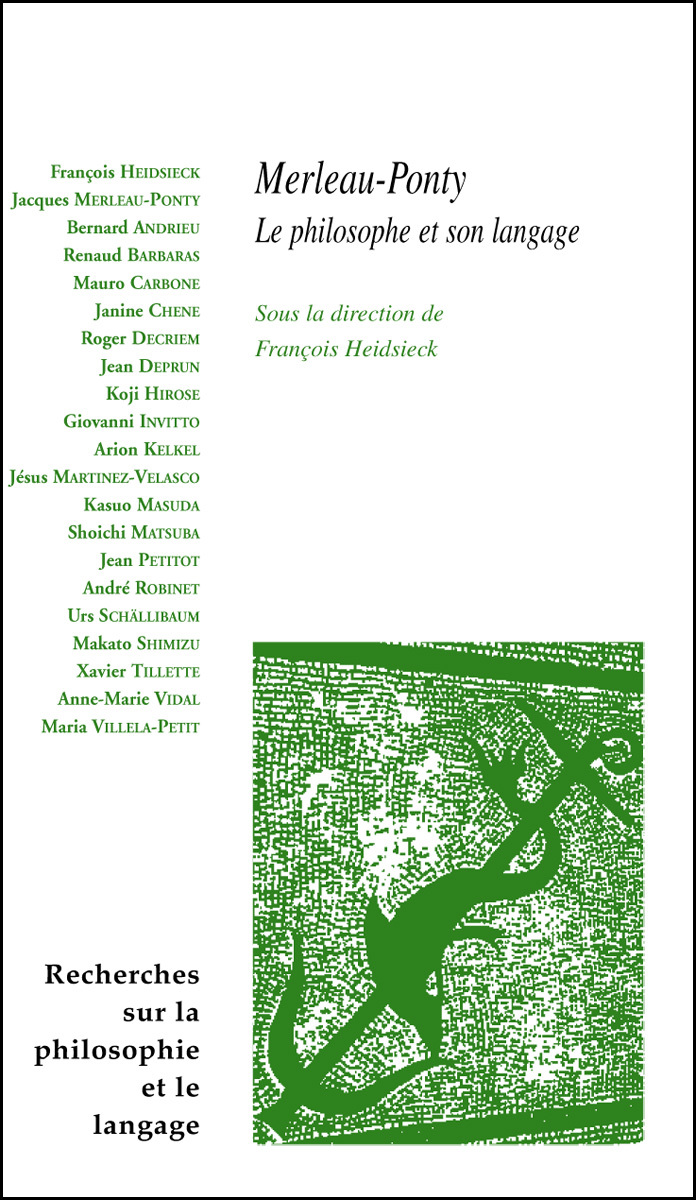 François HEIDSIECK
Jacques MERLEAU-PONTY
Bernard ANDRIEU
Renaud BARBARAS
Mauro CARBONE
Janine CHENE
Roger DECRIEM
Jean DEPRUN
Koji HIROSE
Giovanni INVITTO
Arion KELKEL
Jésus MARTINEZ-VELASCO
Kasuo MASUDA
Shoichi MATSUBA
Jean PETITOT
André ROBINET
Urs SCHÄLLIBAUM
Makato SHIMIZU
Xavier TILLETTE
Anne-Marie VIDAL
Maria VILLELA-PETIT

Merleau-Ponty
Le philosophe et son langage

Sous la direction de
François Heidsieck

Recherches sur la philosophie et le langage